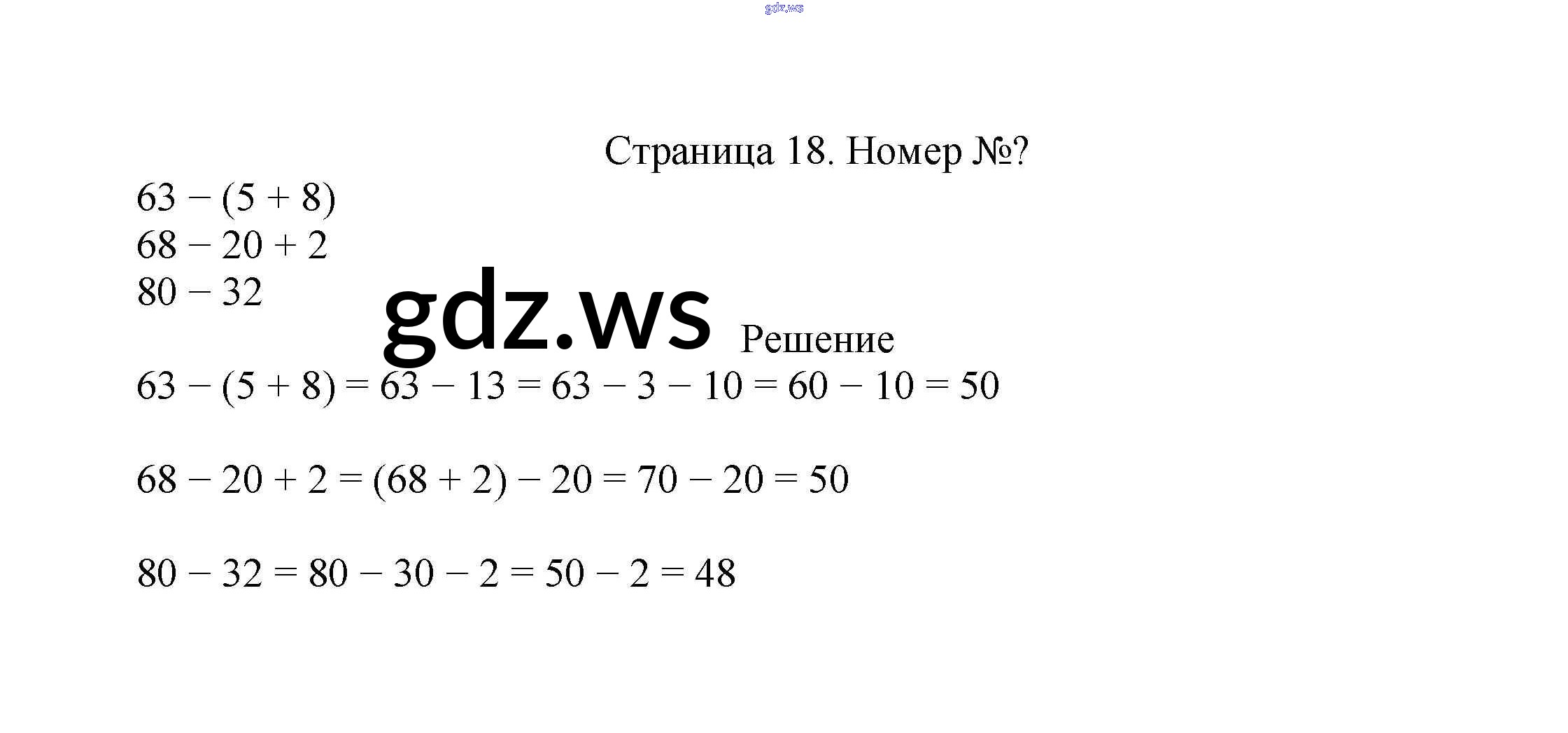 gdz.ws

Страница 18. Номер №?

$63 - (5 + 8)$
$68 - 20 + 2$
$80 - 32$

gdz.ws

Решение

$63 - (5 + 8) = 63 - 13 = 63 - 3 - 10 = 60 - 10 = 50$

$68 - 20 + 2 = (68 + 2) - 20 = 70 - 20 = 50$

$80 - 32 = 80 - 30 - 2 = 50 - 2 = 48$